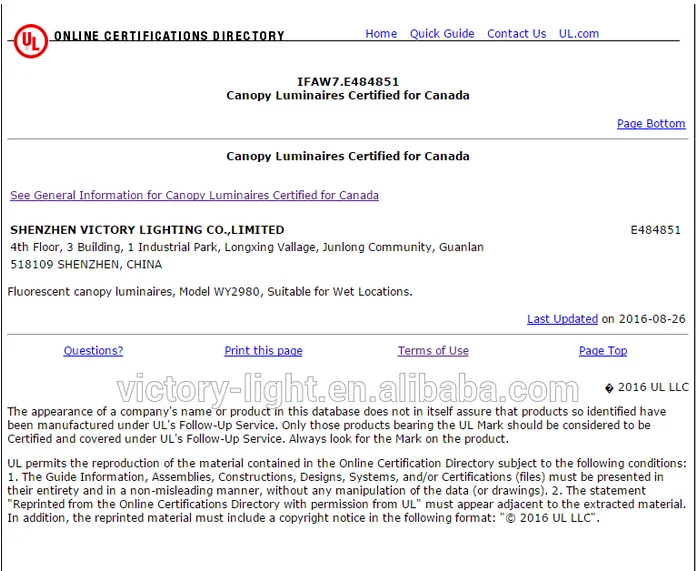 UL ONLINE CERTIFICATIONS DIRECTORY Home Quick Guide Contact Us UL.com

IFAW7.E484851
Canopy Luminaires Certified for Canada

Page Bottom

Canopy Luminaires Certified for Canada

See General Information for Canopy Luminaires Certified for Canada

SHENZHEN VICTORY LIGHTING CO.,LIMITED E484851
4th Floor, 3 Building, 1 Industrial Park, Longxing Vallage, Junlong Community, Guanlan
518109 SHENZHEN, CHINA

Fluorescent canopy luminaires, Model WY2980, Suitable for Wet Locations.

Last Updated on 2016-08-26

Questions? Print this page Terms of Use Page Top

victory-light.en.alibaba.com

� 2016 UL LLC

The appearance of a company's name or product in this database does not in itself assure that products so identified have been manufactured under UL's Follow-Up Service. Only those products bearing the UL Mark should be considered to be Certified and covered under UL's Follow-Up Service. Always look for the Mark on the product.

UL permits the reproduction of the material contained in the Online Certification Directory subject to the following conditions: 1. The Guide Information, Assemblies, Constructions, Designs, Systems, and/or Certifications (files) must be presented in their entirety and in a non-misleading manner, without any manipulation of the data (or drawings). 2. The statement "Reprinted from the Online Certifications Directory with permission from UL" must appear adjacent to the extracted material. In addition, the reprinted material must include a copyright notice in the following format: "© 2016 UL LLC".